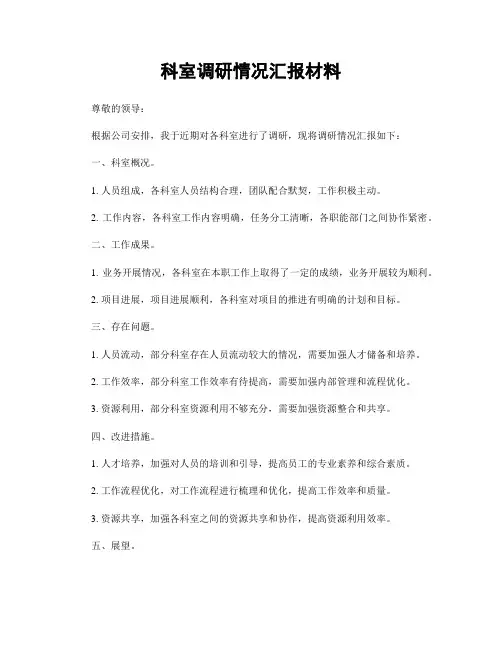 科室调研情况汇报材料

尊敬的领导：

根据公司安排，我于近期对各科室进行了调研，现将调研情况汇报如下：

一、科室概况。

1. 人员组成，各科室人员结构合理，团队配合默契，工作积极主动。

2. 工作内容，各科室工作内容明确，任务分工清晰，各职能部门之间协作紧密。

二、工作成果。

1. 业务开展情况，各科室在本职工作上取得了一定的成绩，业务开展较为顺利。

2. 项目进展，项目进展顺利，各科室对项目的推进有明确的计划和目标。

三、存在问题。

1. 人员流动，部分科室存在人员流动较大的情况，需要加强人才储备和培养。

2. 工作效率，部分科室工作效率有待提高，需要加强内部管理和流程优化。

3. 资源利用，部分科室资源利用不够充分，需要加强资源整合和共享。

四、改进措施。

1. 人才培养，加强对人员的培训和引导，提高员工的专业素养和综合素质。

2. 工作流程优化，对工作流程进行梳理和优化，提高工作效率和质量。

3. 资源共享，加强各科室之间的资源共享和协作，提高资源利用效率。

五、展望。